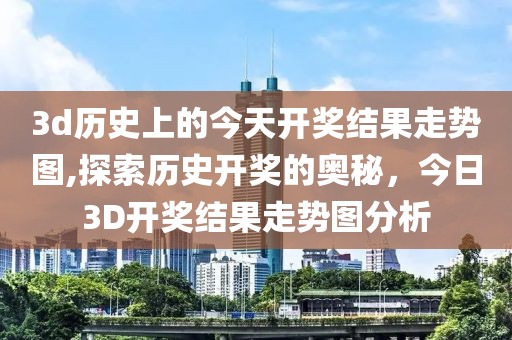 3d历史上的今天开奖结果走势图,探索历史开奖的奥秘，今日3D开奖结果走势图分析